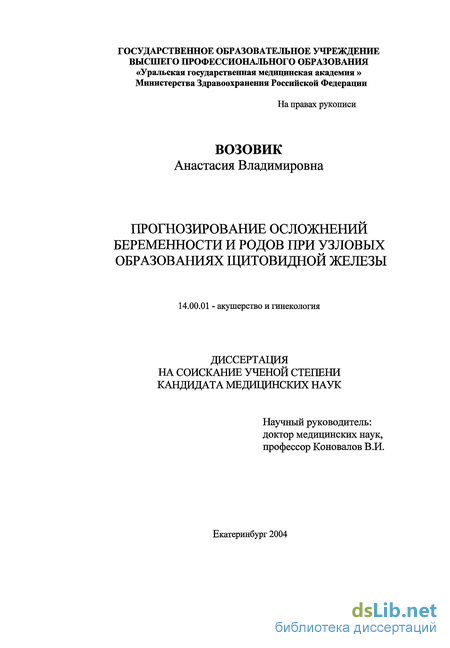 ГОСУДАРСТВЕННОЕ ОБРАЗОВАТЕЛЬНОЕ УЧРЕЖДЕНИЕ
ВЫСШЕГО ПРОФЕССИОНАЛЬНОГО ОБРАЗОВАНИЯ
«Уральская государственная медицинская академия »
Министерства Здравоохранения Российской Федерации

На правах рукописи

ВОЗОВИК
Анастасия Владимировна

ПРОГНОЗИРОВАНИЕ ОСЛОЖНЕНИЙ БЕРЕМЕННОСТИ И РОДОВ ПРИ УЗЛОВЫХ ОБРАЗОВАНИЯХ ЩИТОВИДНОЙ ЖЕЛЕЗЫ

14.00.01 - акушерство и гинекология

ДИССЕРТАЦИЯ
НА СОИСКАНИЕ УЧЕНОЙ СТЕПЕНИ
КАНДИДАТА МЕДИЦИНСКИХ НАУК

Научный руководитель:
доктор медицинских наук,
профессор Коновалов В.И.

Екатеринбург 2004

dsLib.net
библиотека диссертаций